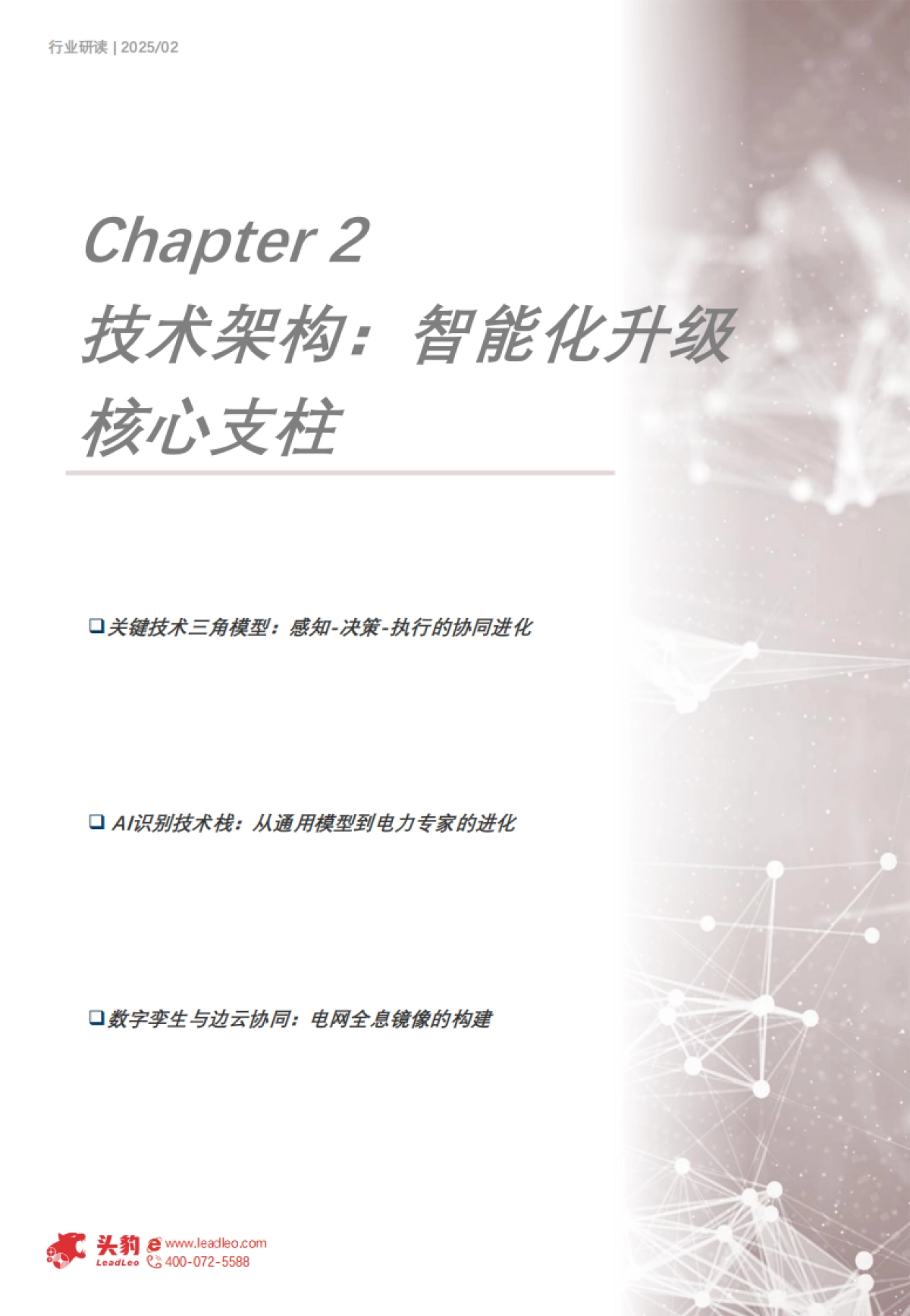 行业研读 | 2025/02

Chapter 2
技术架构：智能化升级核心支柱

❑ 关键技术三角模型：感知-决策-执行的协同进化

❑ AI识别技术栈：从通用模型到电力专家的进化

❑ 数字孪生与边云协同：电网全息镜像的构建

头豹 LeadLeo
www.leadleo.com
400-072-5588